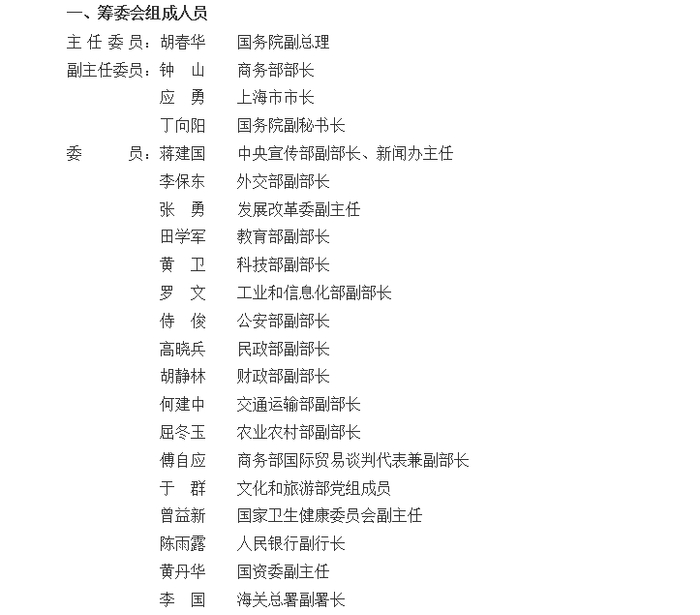 一、筹委会组成人员

主 任 委 员：胡春华　国务院副总理

副主任委员：钟　山　商务部部长

应　勇　上海市市长

丁向阳　国务院副秘书长

委　　员：蒋建国　中央宣传部副部长、新闻办主任

李保东　外交部副部长

张　勇　发展改革委副主任

田学军　教育部副部长

黄　卫　科技部副部长

罗　文　工业和信息化部副部长

侍　俊　公安部副部长

高晓兵　民政部副部长

胡静林　财政部副部长

何建中　交通运输部副部长

屈冬玉　农业农村部副部长

傅自应　商务部国际贸易谈判代表兼副部长

于　群　文化和旅游部党组成员

曾益新　国家卫生健康委员会副主任

陈雨露　人民银行副行长

黄丹华　国资委副主任

李　国　海关总署副署长